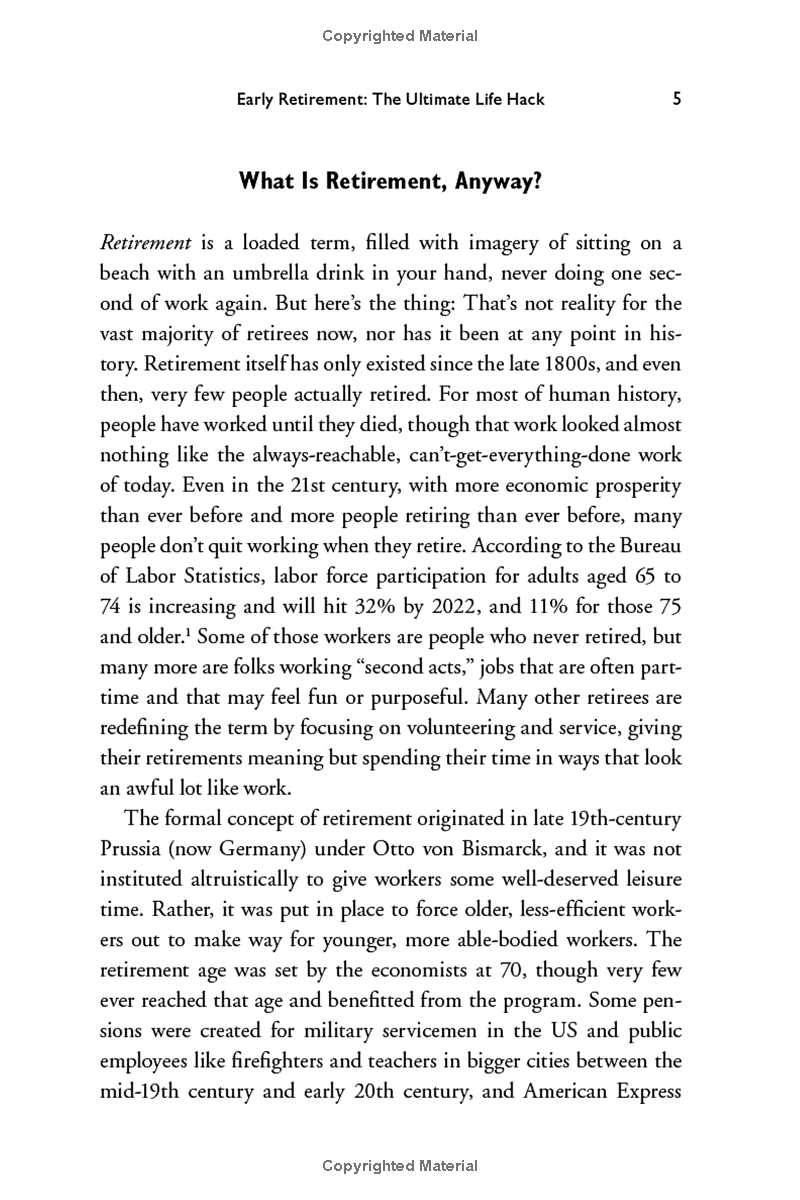 Copyrighted Material

Early Retirement: The Ultimate Life Hack 5

What Is Retirement, Anyway?

Retirement is a loaded term, filled with imagery of sitting on a beach with an umbrella drink in your hand, never doing one second of work again. But here's the thing: That's not reality for the vast majority of retirees now, nor has it been at any point in history. Retirement itself has only existed since the late 1800s, and even then, very few people actually retired. For most of human history, people have worked until they died, though that work looked almost nothing like the always-reachable, can't-get-everything-done work of today. Even in the 21st century, with more economic prosperity than ever before and more people retiring than ever before, many people don't quit working when they retire. According to the Bureau of Labor Statistics, labor force participation for adults aged 65 to 74 is increasing and will hit 32% by 2022, and 11% for those 75 and older.$^1$ Some of those workers are people who never retired, but many more are folks working "second acts," jobs that are often part-time and that may feel fun or purposeful. Many other retirees are redefining the term by focusing on volunteering and service, giving their retirements meaning but spending their time in ways that look an awful lot like work.

The formal concept of retirement originated in late 19th-century Prussia (now Germany) under Otto von Bismarck, and it was not instituted altruistically to give workers some well-deserved leisure time. Rather, it was put in place to force older, less-efficient workers out to make way for younger, more able-bodied workers. The retirement age was set by the economists at 70, though very few ever reached that age and benefitted from the program. Some pensions were created for military servicemen in the US and public employees like firefighters and teachers in bigger cities between the mid-19th century and early 20th century, and American Express

Copyrighted Material